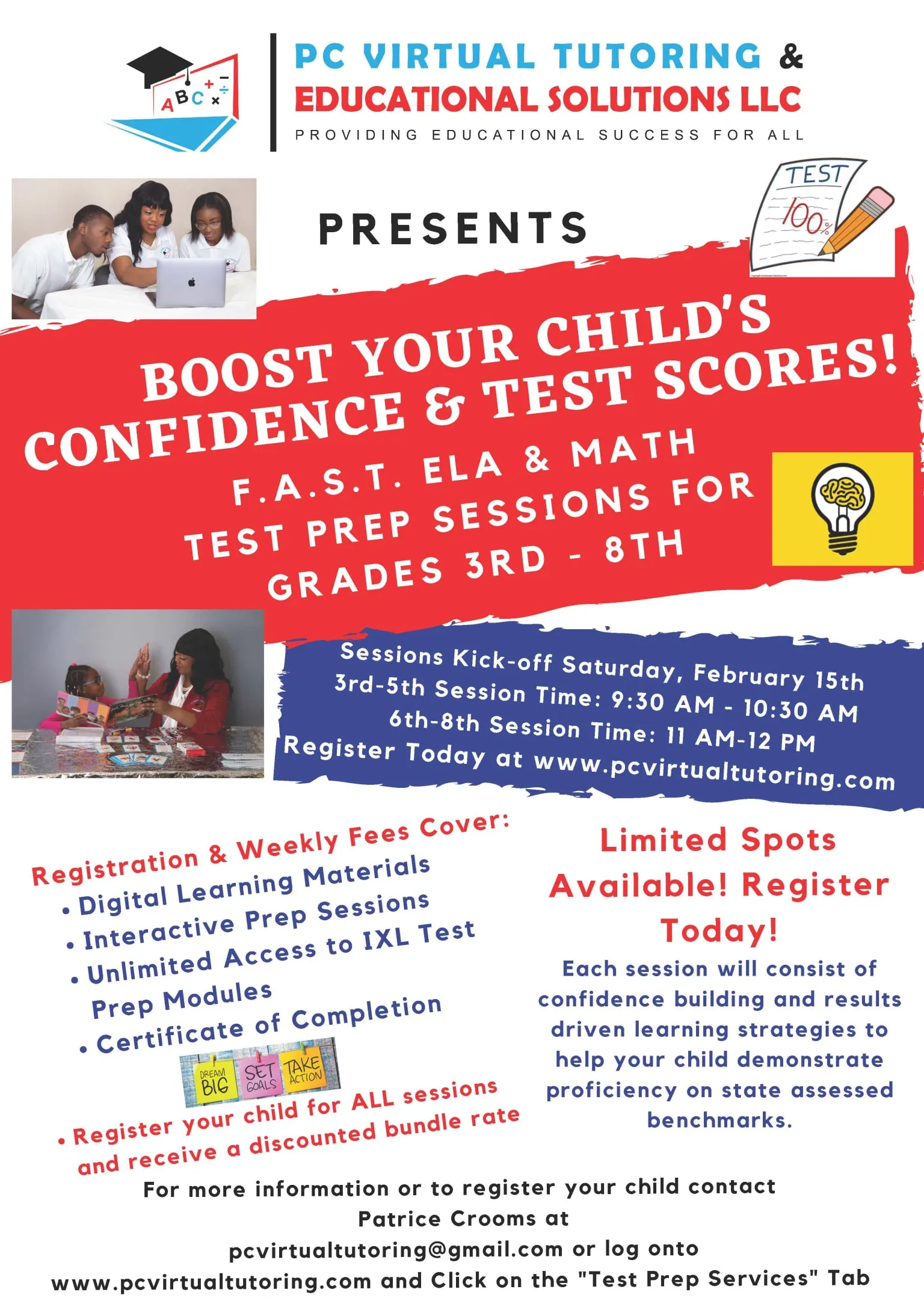 ABC + − × ÷

PC VIRTUAL TUTORING & EDUCATIONAL SOLUTIONS LLC
PROVIDING EDUCATIONAL SUCCESS FOR ALL

PRESENTS

TEST
100%

BOOST YOUR CHILD'S CONFIDENCE & TEST SCORES!

F.A.S.T. ELA & MATH TEST PREP SESSIONS FOR GRADES 3RD - 8TH

Sessions Kick-off Saturday, February 15th
3rd-5th Session Time: 9:30 AM - 10:30 AM
6th-8th Session Time: 11 AM-12 PM
Register Today at www.pcvirtualtutoring.com

Registration & Weekly Fees Cover:
• Digital Learning Materials
• Interactive Prep Sessions
• Unlimited Access to IXL Test Prep Modules
• Certificate of Completion

DREAM BIG
SET GOALS
TAKE ACTION

• Register your child for ALL sessions and receive a discounted bundle rate

Limited Spots Available! Register Today!

Each session will consist of confidence building and results driven learning strategies to help your child demonstrate proficiency on state assessed benchmarks.

For more information or to register your child contact Patrice Crooms at pcvirtualtutoring@gmail.com or log onto www.pcvirtualtutoring.com and Click on the "Test Prep Services" Tab